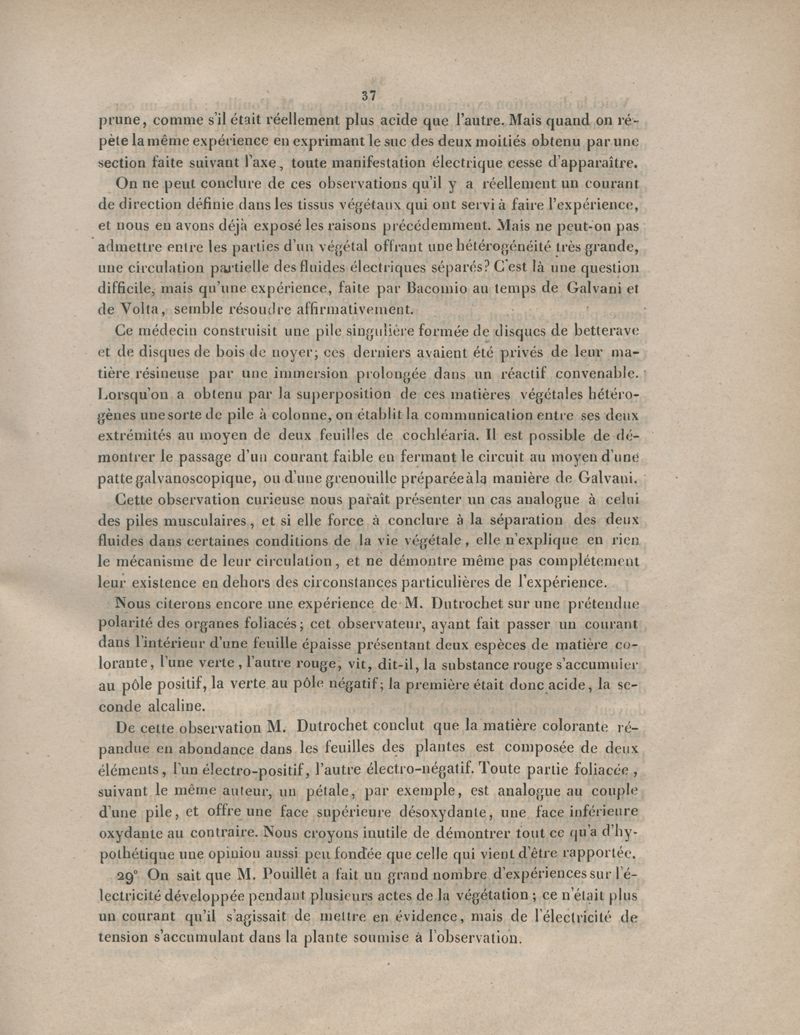 37

prune, comme s'il était réellement plus acide que l'autre. Mais quand on répète la même expérience en exprimant le suc des deux moitiés obtenu par une section faite suivant l'axe, toute manifestation électrique cesse d'apparaître.

On ne peut conclure de ces observations qu'il y a réellement un courant de direction définie dans les tissus végétaux qui ont servi à faire l'expérience, et nous en avons déjà exposé les raisons précédemment. Mais ne peut-on pas admettre entre les parties d'un végétal offrant une hétérogénéité très grande, une circulation partielle des fluides électriques séparés? C'est là une question difficile, mais qu'une expérience, faite par Bacomio au temps de Galvani et de Volta, semble résoudre affirmativement.

Ce médecin construisit une pile singulière formée de disques de betterave et de disques de bois de noyer; ces derniers avaient été privés de leur matière résineuse par une immersion prolongée dans un réactif convenable. Lorsqu'on a obtenu par la superposition de ces matières végétales hétérogènes une sorte de pile à colonne, on établit la communication entre ses deux extrémités au moyen de deux feuilles de cochléaria. Il est possible de démontrer le passage d'un courant faible en fermant le circuit au moyen d'une patte galvanoscopique, ou d'une grenouille préparée à la manière de Galvani.

Cette observation curieuse nous paraît présenter un cas analogue à celui des piles musculaires, et si elle force à conclure à la séparation des deux fluides dans certaines conditions de la vie végétale, elle n'explique en rien le mécanisme de leur circulation, et ne démontre même pas complétement leur existence en dehors des circonstances particulières de l'expérience.

Nous citerons encore une expérience de M. Dutrochet sur une prétendue polarité des organes foliacés; cet observateur, ayant fait passer un courant dans l'intérieur d'une feuille épaisse présentant deux espèces de matière colorante, l'une verte, l'autre rouge, vit, dit-il, la substance rouge s'accumuler au pôle positif, la verte au pôle négatif; la première était donc acide, la seconde alcaline.

De cette observation M. Dutrochet conclut que la matière colorante répandue en abondance dans les feuilles des plantes est composée de deux éléments, l'un électro-positif, l'autre électro-négatif. Toute partie foliacée, suivant le même auteur, un pétale, par exemple, est analogue au couple d'une pile, et offre une face supérieure désoxydante, une face inférieure oxydante au contraire. Nous croyons inutile de démontrer tout ce qu'a d'hypothétique une opinion aussi peu fondée que celle qui vient d'être rapportée.

29° On sait que M. Pouillet a fait un grand nombre d'expériences sur l'électricité développée pendant plusieurs actes de la végétation; ce n'était plus un courant qu'il s'agissait de mettre en évidence, mais de l'électricité de tension s'accumulant dans la plante soumise à l'observation.